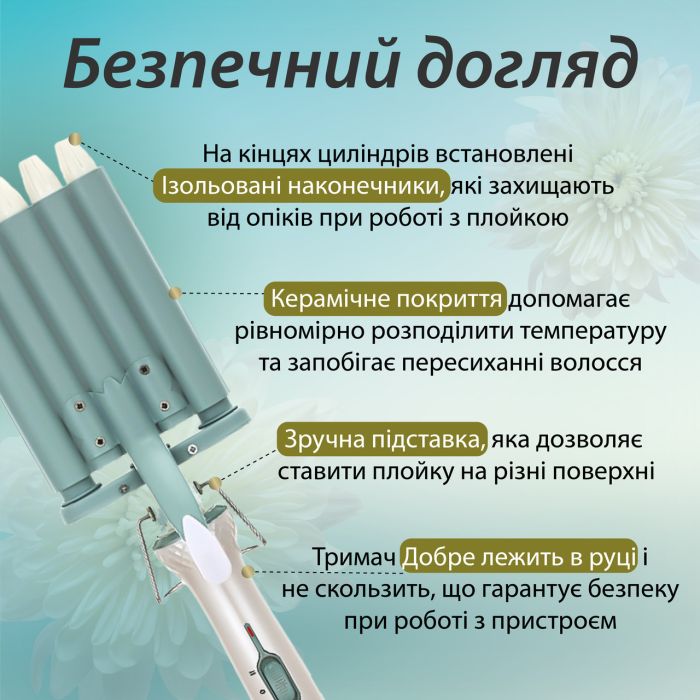 Безпечний догляд

На кінцях циліндрів встановлені Ізольовані наконечники, які захищають від опіків при роботі з плойкою

Керамічне покриття допомагає рівномірно розподілити температуру та запобігає пересиханні волосся

Зручна підставка, яка дозволяє ставити плойку на різні поверхні

Тримач Добре лежить в руці і не скользить, що гарантує безпеку при роботі з пристроєм